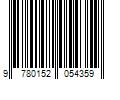 9 780152 054359